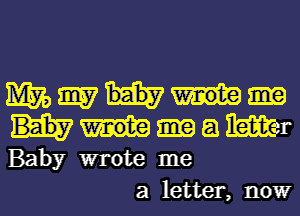 My, my baby wrote me
Baby wrote me a letter
Baby wrote me
a letter, now